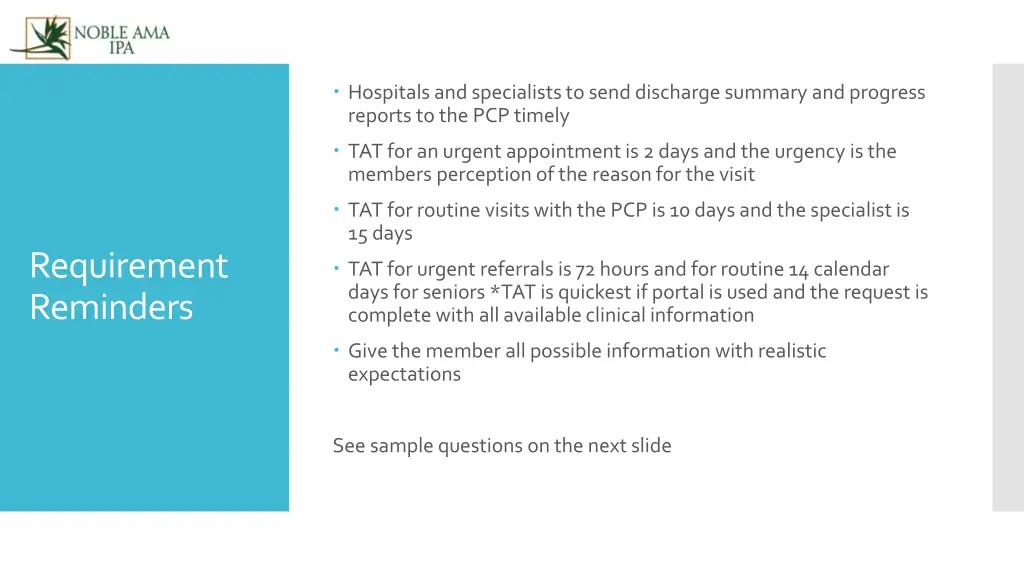 NOBLE AMA
IPA

Requirement Reminders

• Hospitals and specialists to send discharge summary and progress reports to the PCP timely

• TAT for an urgent appointment is 2 days and the urgency is the members perception of the reason for the visit

• TAT for routine visits with the PCP is 10 days and the specialist is 15 days

• TAT for urgent referrals is 72 hours and for routine 14 calendar days for seniors *TAT is quickest if portal is used and the request is complete with all available clinical information

• Give the member all possible information with realistic expectations

See sample questions on the next slide